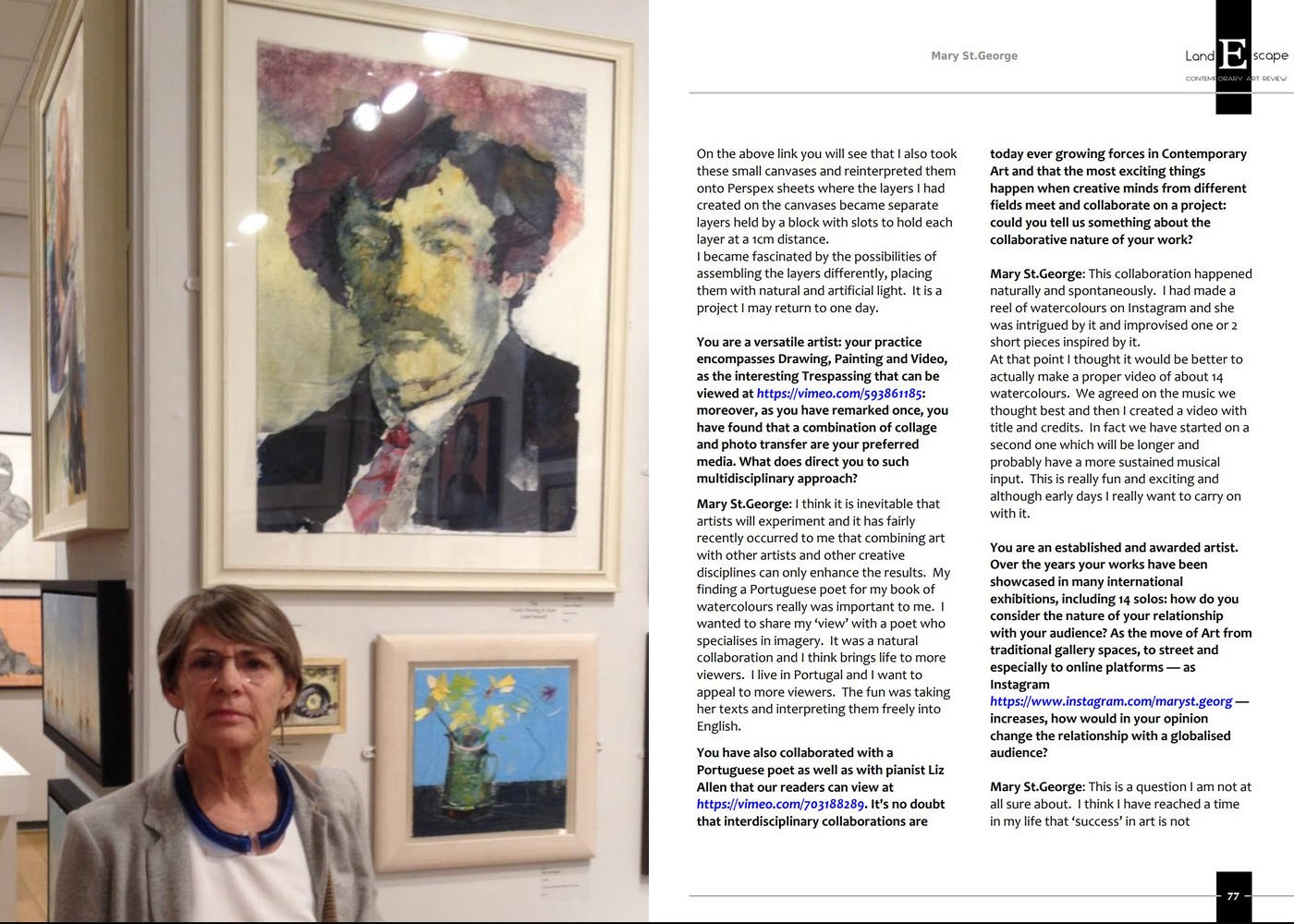 Mary St.George

Land E scape
CONTEMPORARY ART REVIEW

On the above link you will see that I also took these small canvases and reinterpreted them onto Perspex sheets where the layers I had created on the canvases became separate layers held by a block with slots to hold each layer at a 1cm distance.
I became fascinated by the possibilities of assembling the layers differently, placing them with natural and artificial light. It is a project I may return to one day.

You are a versatile artist: your practice encompasses Drawing, Painting and Video, as the interesting Trespassing that can be viewed at https://vimeo.com/593861185: moreover, as you have remarked once, you have found that a combination of collage and photo transfer are your preferred media. What does direct you to such multidisciplinary approach?

Mary St.George: I think it is inevitable that artists will experiment and it has fairly recently occurred to me that combining art with other artists and other creative disciplines can only enhance the results. My finding a Portuguese poet for my book of watercolours really was important to me. I wanted to share my 'view' with a poet who specialises in imagery. It was a natural collaboration and I think brings life to more viewers. I live in Portugal and I want to appeal to more viewers. The fun was taking her texts and interpreting them freely into English.

You have also collaborated with a Portuguese poet as well as with pianist Liz Allen that our readers can view at https://vimeo.com/703188289. It's no doubt that interdisciplinary collaborations are today ever growing forces in Contemporary Art and that the most exciting things happen when creative minds from different fields meet and collaborate on a project: could you tell us something about the collaborative nature of your work?

Mary St.George: This collaboration happened naturally and spontaneously. I had made a reel of watercolours on Instagram and she was intrigued by it and improvised one or 2 short pieces inspired by it.
At that point I thought it would be better to actually make a proper video of about 14 watercolours. We agreed on the music we thought best and then I created a video with title and credits. In fact we have started on a second one which will be longer and probably have a more sustained musical input. This is really fun and exciting and although early days I really want to carry on with it.

You are an established and awarded artist. Over the years your works have been showcased in many international exhibitions, including 14 solos: how do you consider the nature of your relationship with your audience? As the move of Art from traditional gallery spaces, to street and especially to online platforms — as Instagram https://www.instagram.com/maryst.georg — increases, how would in your opinion change the relationship with a globalised audience?

Mary St.George: This is a question I am not at all sure about. I think I have reached a time in my life that 'success' in art is not

77